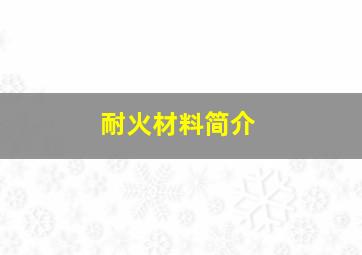 耐火材料简介